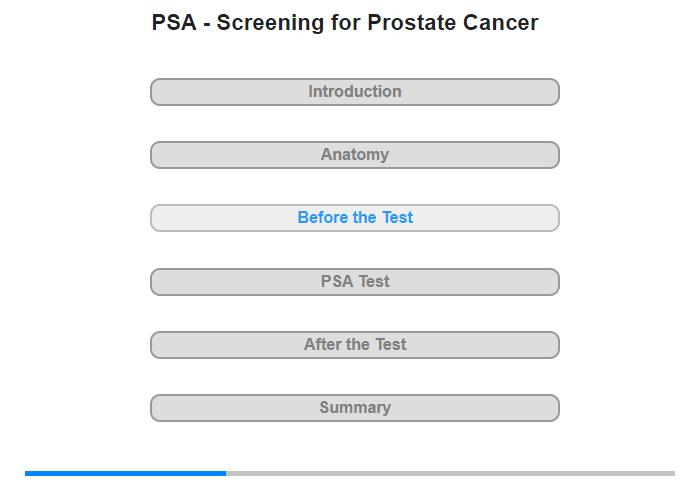 PSA - Screening for Prostate Cancer

Introduction

Anatomy

Before the Test

PSA Test

After the Test

Summary